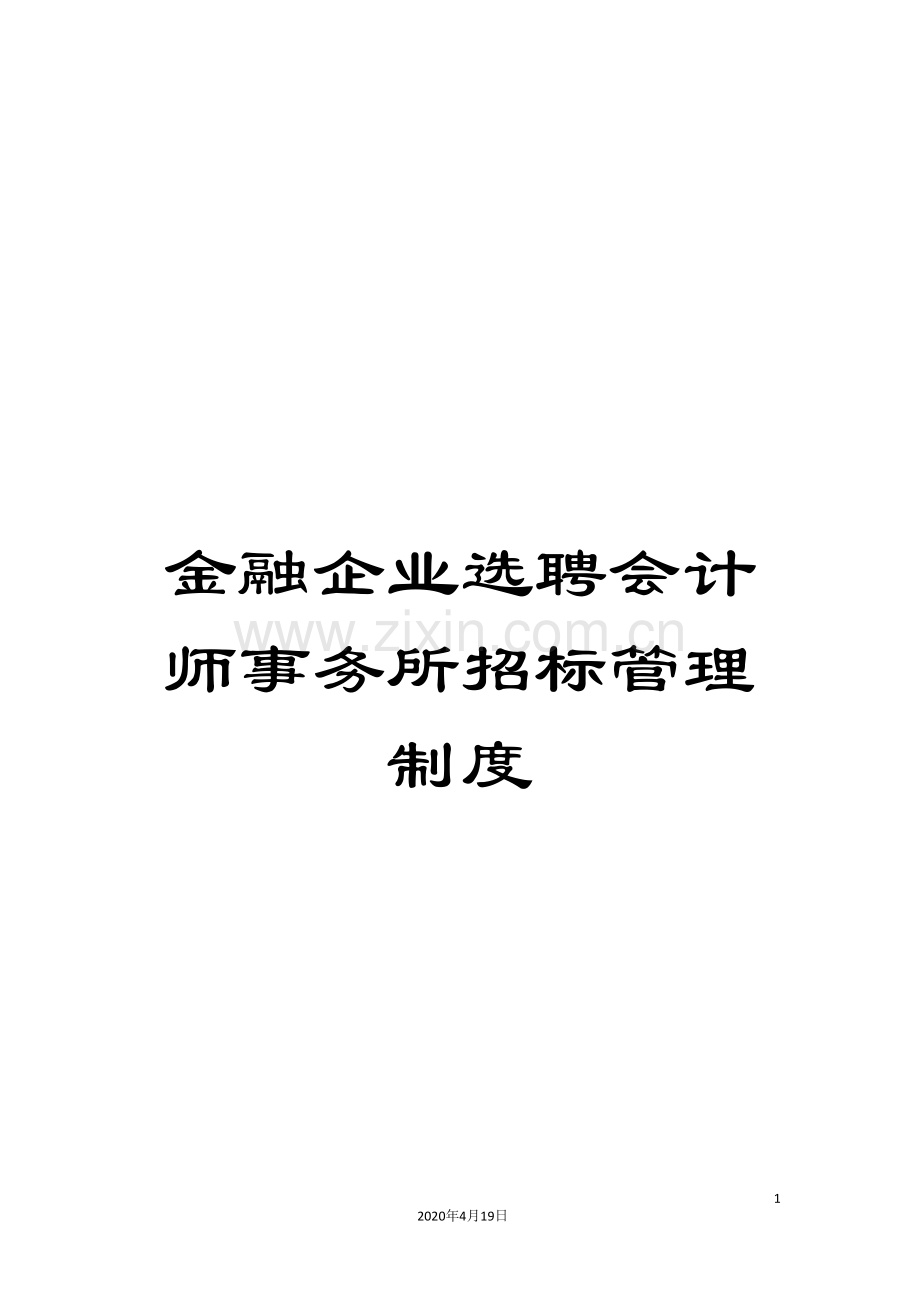 金融企业选聘会计师事务所招标管理制度

www.zixin.com.cn

1

2020年4月19日